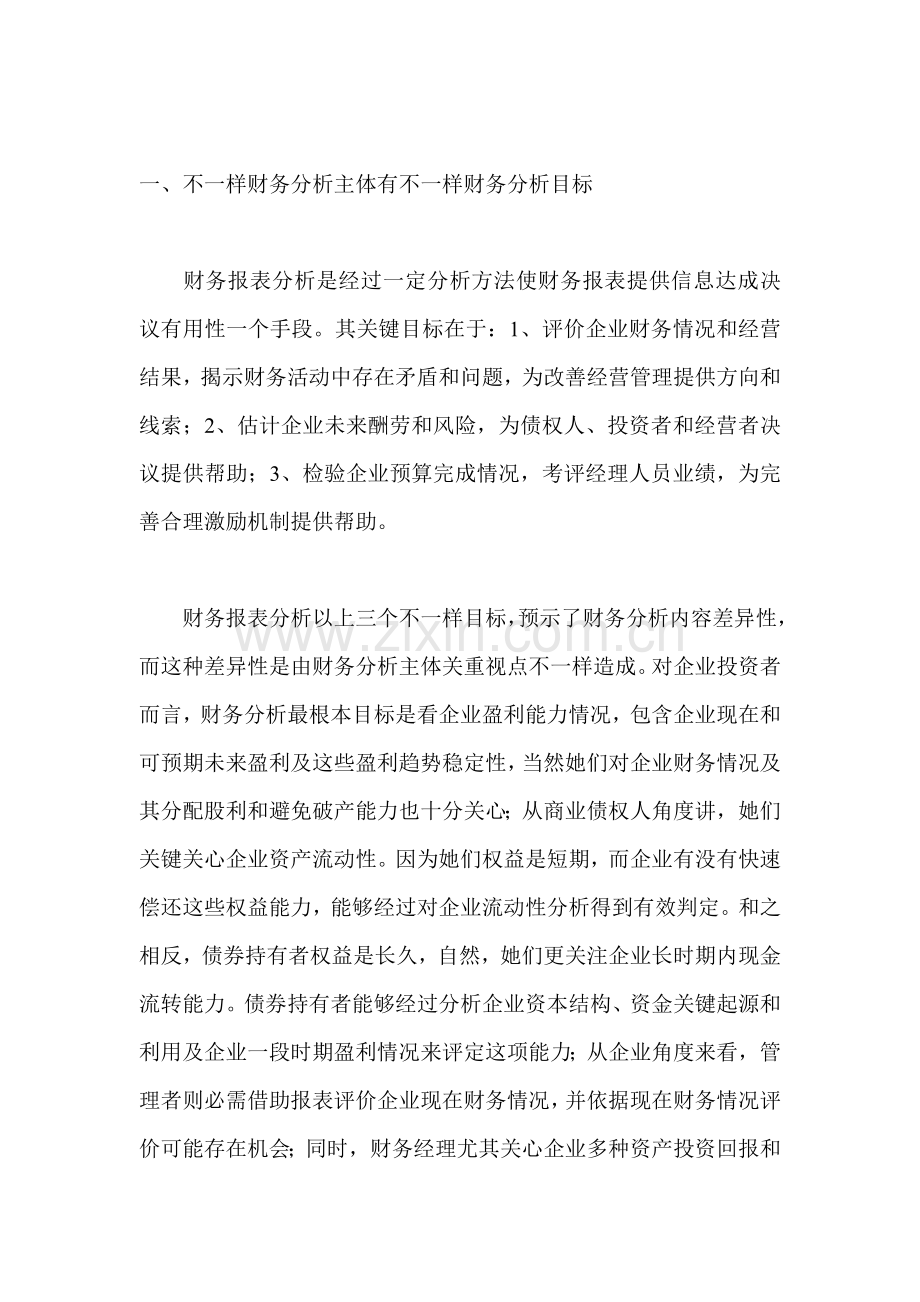 一、不一样财务分析主体有不一样财务分析目标

财务报表分析是经过一定分析方法使财务报表提供信息达成决议有用性一个手段。其关键目标在于：1、评价企业财务情况和经营结果，揭示财务活动中存在矛盾和问题，为改善经营管理提供方向和线索；2、估计企业未来酬劳和风险，为债权人、投资者和经营者决议提供帮助；3、检验企业预算完成情况，考评经理人员业绩，为完善合理激励机制提供帮助。

财务报表分析以上三个不一样目标，预示了财务分析内容差异性，而这种差异性是由财务分析主体关重视点不一样造成。对企业投资者而言，财务分析最根本目标是看企业盈利能力情况，包含企业现在和可预期未来盈利及这些盈利趋势稳定性，当然她们对企业财务情况及其分配股利和避免破产能力也十分关心；从商业债权人角度讲，她们关键关心企业资产流动性。因为她们权益是短期，而企业有没有快速偿还这些权益能力，能够经过对企业流动性分析得到有效判定。和之相反，债券持有者权益是长久，自然，她们更关注企业长时期内现金流转能力。债券持有者能够经过分析企业资本结构、资金关键起源和利用及企业一段时期盈利情况来评定这项能力；从企业角度来看，管理者则必需借助报表评价企业现在财务情况，并依据现在财务情况评价可能存在机会；同时，财务经理尤其关心企业多种资产投资回报和

www.zixin.com.cn